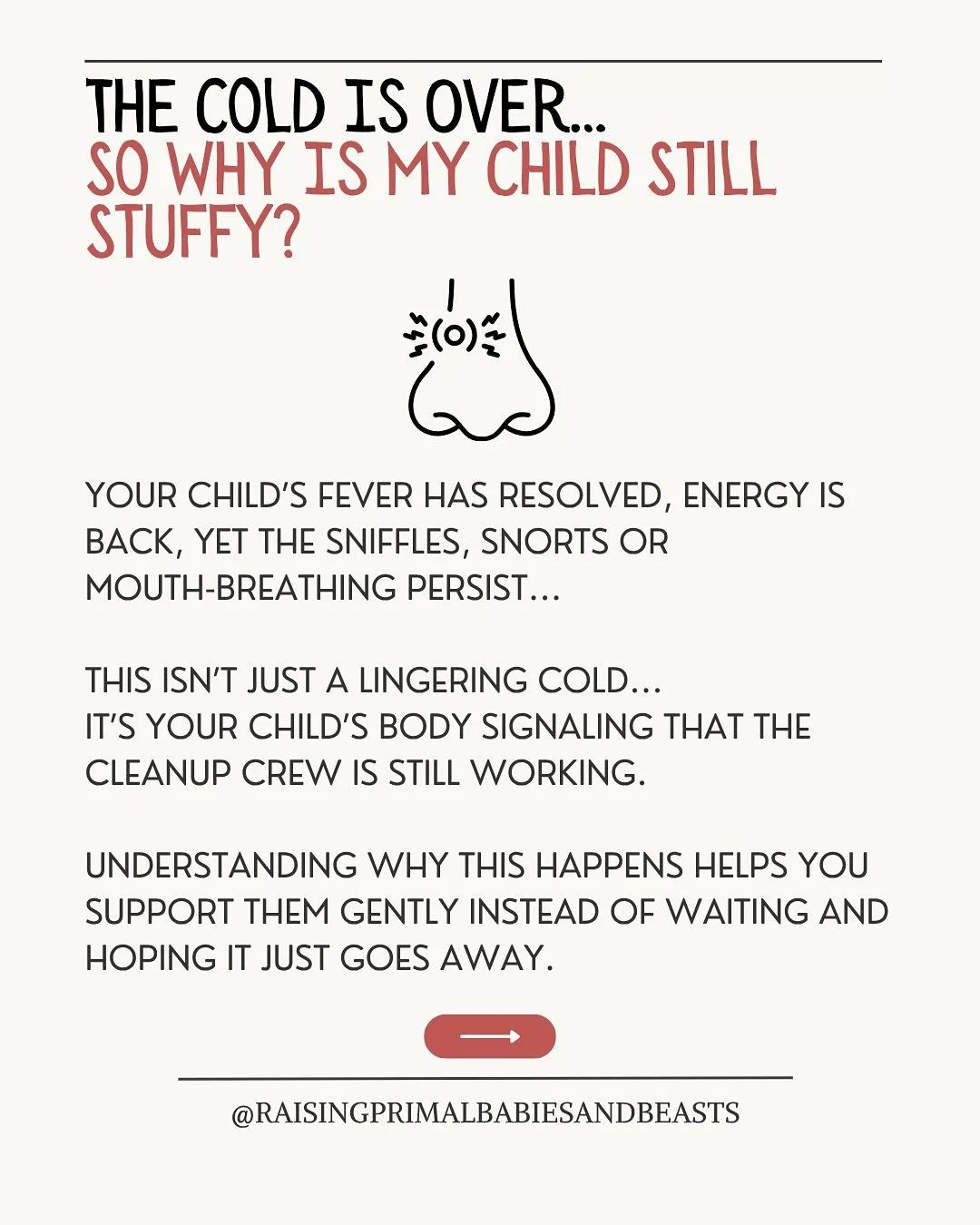 THE COLD IS OVER...
SO WHY IS MY CHILD STILL STUFFY?

YOUR CHILD'S FEVER HAS RESOLVED, ENERGY IS BACK, YET THE SNIFFLES, SNORTS OR MOUTH-BREATHING PERSIST...

THIS ISN'T JUST A LINGERING COLD...
IT'S YOUR CHILD'S BODY SIGNALING THAT THE CLEANUP CREW IS STILL WORKING.

UNDERSTANDING WHY THIS HAPPENS HELPS YOU SUPPORT THEM GENTLY INSTEAD OF WAITING AND HOPING IT JUST GOES AWAY.

@RAISINGPRIMALBABIESANDBEASTS